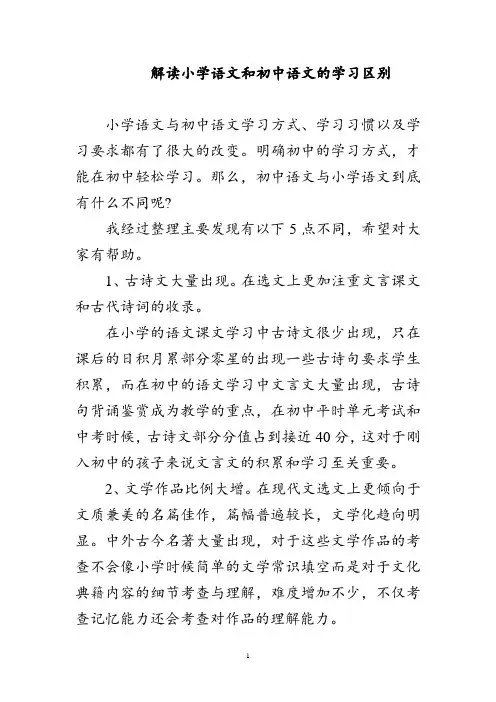 解读小学语文和初中语文的学习区别

小学语文与初中语文学习方式、学习习惯以及学习要求都有了很大的改变。明确初中的学习方式，才能在初中轻松学习。那么，初中语文与小学语文到底有什么不同呢?

我经过整理主要发现有以下 5 点不同，希望对大家有帮助。

1、古诗文大量出现。在选文上更加注重文言课文和古代诗词的收录。

在小学的语文课文学习中古诗文很少出现，只在课后的日积月累部分零星的出现一些古诗句要求学生积累，而在初中的语文学习中文言文大量出现，古诗句背诵鉴赏成为教学的重点，在初中平时单元考试和中考时候，古诗文部分分值占到接近 40 分，这对于刚入初中的孩子来说文言文的积累和学习至关重要。

2、文学作品比例大增。在现代文选文上更倾向于文质兼美的名篇佳作，篇幅普遍较长，文学化趋向明显。中外古今名著大量出现，对于这些文学作品的考查不会像小学时候简单的文学常识填空而是对于文化典籍内容的细节考查与理解，难度增加不少，不仅考查记忆能力还会考查对作品的理解能力。

1